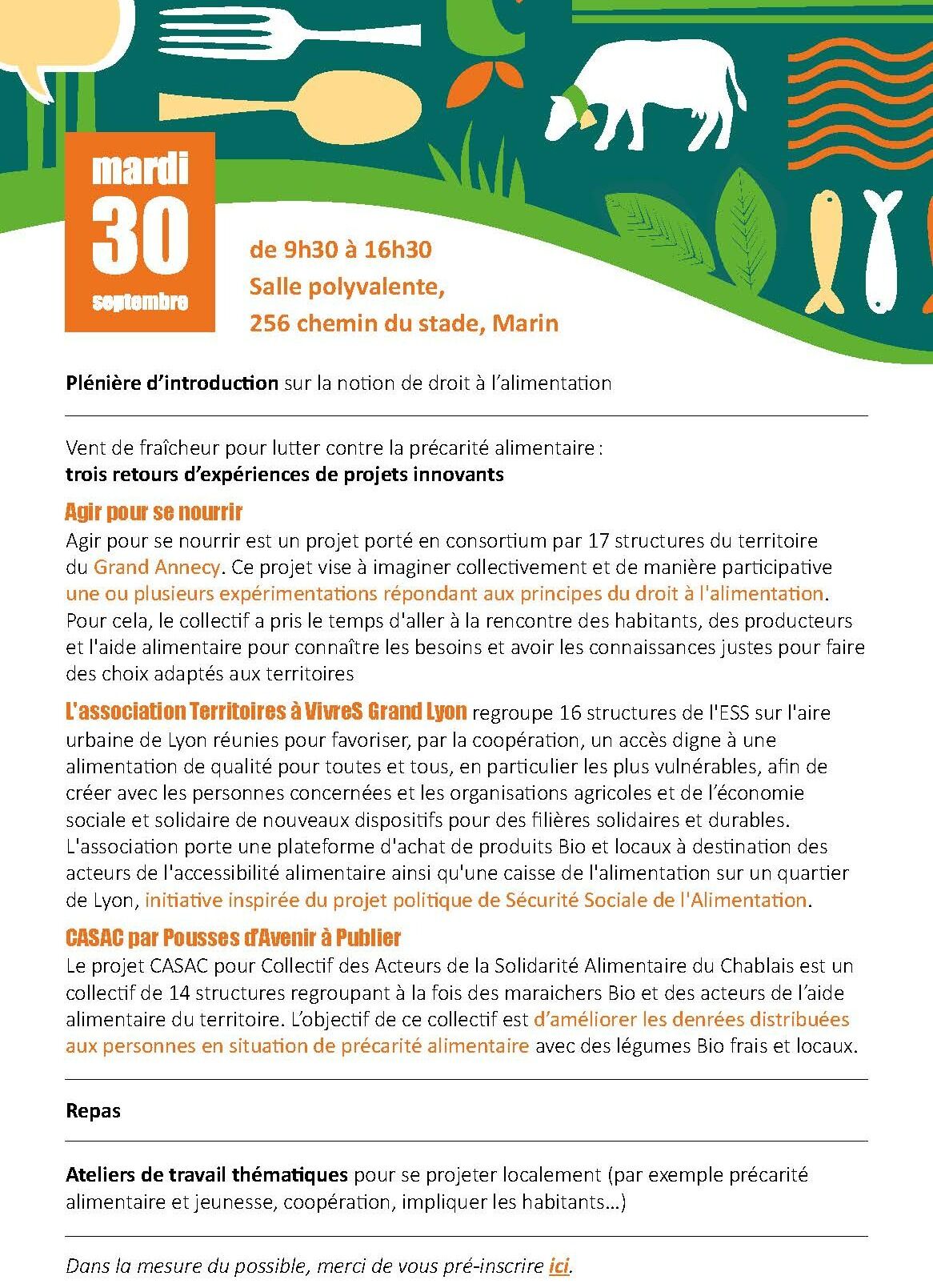 mardi
30
septembre

de 9h30 à 16h30
Salle polyvalente,
256 chemin du stade, Marin

Plénière d'introduction sur la notion de droit à l'alimentation

Vent de fraîcheur pour lutter contre la précarité alimentaire :
trois retours d'expériences de projets innovants

Agir pour se nourrir
Agir pour se nourrir est un projet porté en consortium par 17 structures du territoire du Grand Annecy. Ce projet vise à imaginer collectivement et de manière participative une ou plusieurs expérimentations répondant aux principes du droit à l'alimentation. Pour cela, le collectif a pris le temps d'aller à la rencontre des habitants, des producteurs et l'aide alimentaire pour connaître les besoins et avoir les connaissances justes pour faire des choix adaptés aux territoires

L'association Territoires à VivreS Grand Lyon regroupe 16 structures de l'ESS sur l'aire urbaine de Lyon réunies pour favoriser, par la coopération, un accès digne à une alimentation de qualité pour toutes et tous, en particulier les plus vulnérables, afin de créer avec les personnes concernées et les organisations agricoles et de l'économie sociale et solidaire de nouveaux dispositifs pour des filières solidaires et durables. L'association porte une plateforme d'achat de produits Bio et locaux à destination des acteurs de l'accessibilité alimentaire ainsi qu'une caisse de l'alimentation sur un quartier de Lyon, initiative inspirée du projet politique de Sécurité Sociale de l'Alimentation.

CASAC par Pousses d'Avenir à Publier
Le projet CASAC pour Collectif des Acteurs de la Solidarité Alimentaire du Chablais est un collectif de 14 structures regroupant à la fois des maraichers Bio et des acteurs de l'aide alimentaire du territoire. L'objectif de ce collectif est d'améliorer les denrées distribuées aux personnes en situation de précarité alimentaire avec des légumes Bio frais et locaux.

Repas

Ateliers de travail thématiques pour se projeter localement (par exemple précarité alimentaire et jeunesse, coopération, impliquer les habitants…)

Dans la mesure du possible, merci de vous pré-inscrire ici.